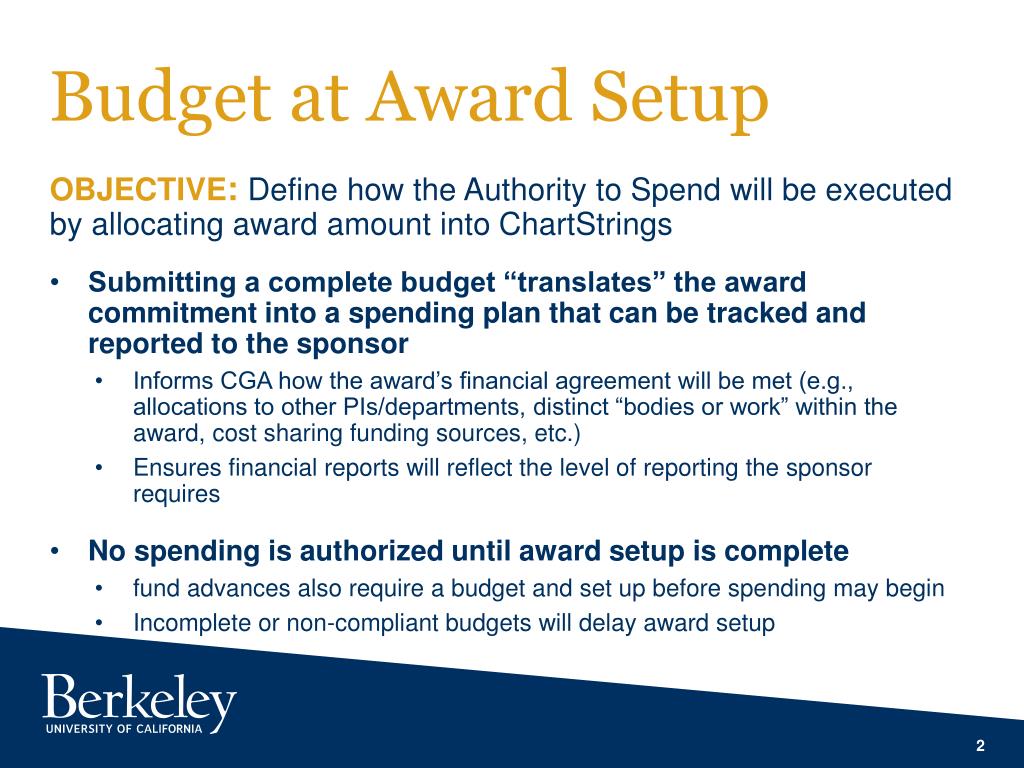 Budget at Award Setup

OBJECTIVE: Define how the Authority to Spend will be executed by allocating award amount into ChartStrings

• Submitting a complete budget “translates” the award commitment into a spending plan that can be tracked and reported to the sponsor
  • Informs CGA how the award’s financial agreement will be met (e.g., allocations to other PIs/departments, distinct “bodies or work” within the award, cost sharing funding sources, etc.)
  • Ensures financial reports will reflect the level of reporting the sponsor requires

• No spending is authorized until award setup is complete
  • fund advances also require a budget and set up before spending may begin
  • Incomplete or non-compliant budgets will delay award setup

Berkeley
UNIVERSITY OF CALIFORNIA

2